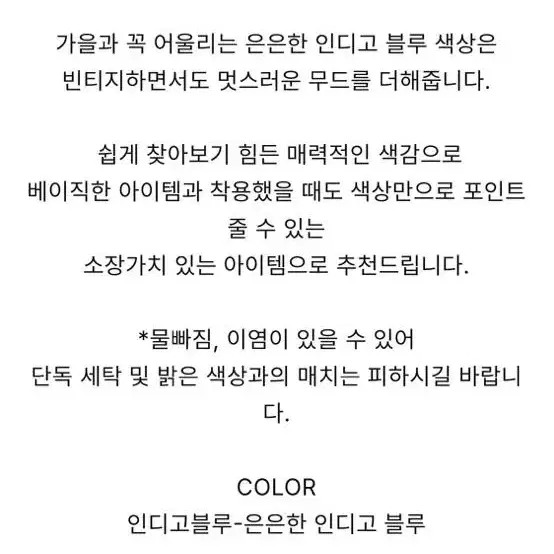 가을과 꼭 어울리는 은은한 인디고 블루 색상은
빈티지하면서도 멋스러운 무드를 더해줍니다.

쉽게 찾아보기 힘든 매력적인 색감으로
베이직한 아이템과 착용했을 때도 색상만으로 포인트 줄 수 있는
소장가치 있는 아이템으로 추천드립니다.

*물빠짐, 이염이 있을 수 있어
단독 세탁 및 밝은 색상과의 매치는 피하시길 바랍니다.

COLOR
인디고블루-은은한 인디고 블루